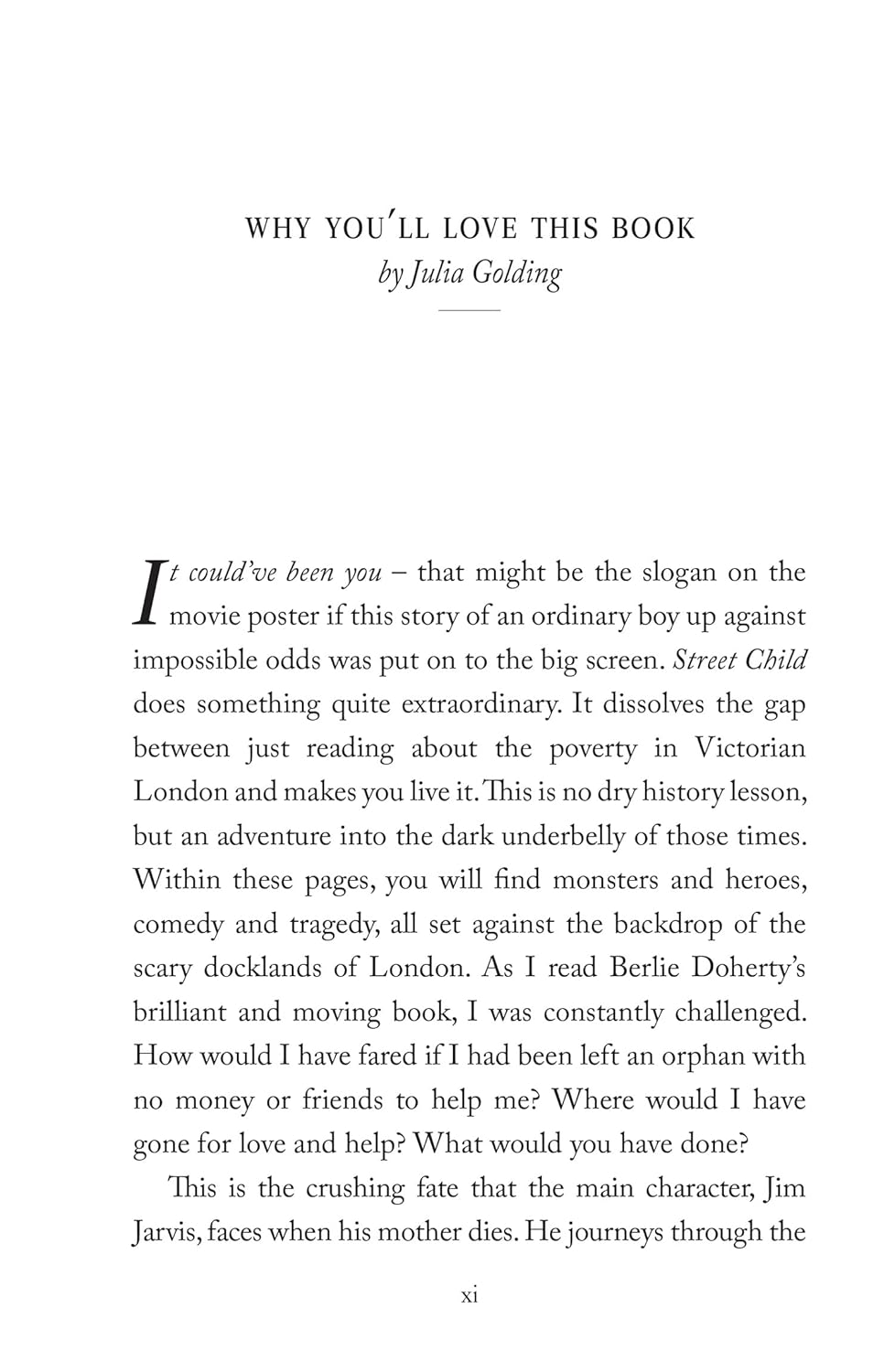 WHY YOU'LL LOVE THIS BOOK
by Julia Golding

It could've been you – that might be the slogan on the movie poster if this story of an ordinary boy up against impossible odds was put on to the big screen. Street Child does something quite extraordinary. It dissolves the gap between just reading about the poverty in Victorian London and makes you live it. This is no dry history lesson, but an adventure into the dark underbelly of those times. Within these pages, you will find monsters and heroes, comedy and tragedy, all set against the backdrop of the scary docklands of London. As I read Berlie Doherty's brilliant and moving book, I was constantly challenged. How would I have fared if I had been left an orphan with no money or friends to help me? Where would I have gone for love and help? What would you have done?

This is the crushing fate that the main character, Jim Jarvis, faces when his mother dies. He journeys through the

xi